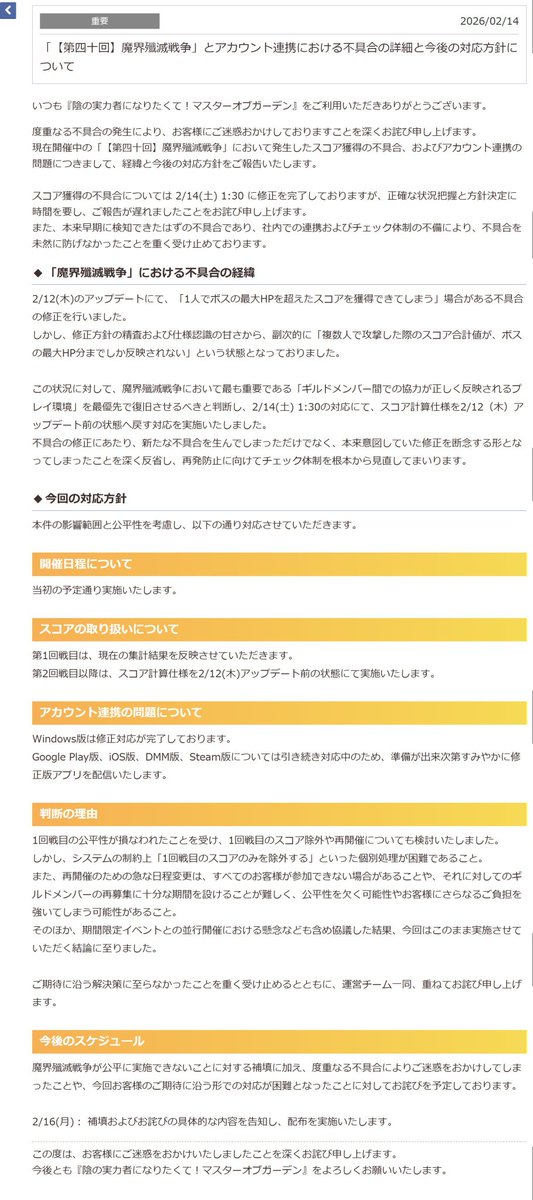 重要

2026/02/14

「【第四十回】魔界殲滅戦争」とアカウント連携における不具合の詳細と今後の対応方針について

いつも『陰の実力者になりたくて！マスターオブガーデン』をご利用いただきありがとうございます。

度重なる不具合の発生により、お客様にご迷惑おかけしておりますことを深くお詫び申し上げます。
現在開催中の「【第四十回】魔界殲滅戦争」において発生したスコア獲得の不具合、およびアカウント連携の問題につきまして、経緯と今後の対応方針をご報告いたします。

スコア獲得の不具合については 2/14(土) 1:30 に修正を完了しておりますが、正確な状況把握と方針決定に時間を要し、ご報告が遅れましたことをお詫び申し上げます。
また、本来早期に検知できたはずの不具合であり、社内での連携およびチェック体制の不備により、不具合を未然に防げなかったことを重く受け止めております。

◆「魔界殲滅戦争」における不具合の経緯

2/12(木)のアップデートにて、「1人でボスの最大HPを超えたスコアを獲得できてしまう」場合がある不具合の修正を行いました。
しかし、修正方針の精査および仕様認識の甘さから、副次的に「複数人で攻撃した際のスコア合計値が、ボスの最大HP分までしか反映されない」という状態となっておりました。

この状況に対して、魔界殲滅戦争において最も重要である「ギルドメンバー間での協力が正しく反映されるプレイ環境」を最優先で復旧させるべきと判断し、2/14(土) 1:30の対応にて、スコア計算仕様を2/12（木）アップデート前の状態へ戻す対応を実施いたしました。
不具合の修正にあたり、新たな不具合を生んでしまっただけでなく、本来意図していた修正を断念する形となってしまったことを深く反省し、再発防止に向けてチェック体制を根本から見直してまいります。

◆今回の対応方針

本件の影響範囲と公平性を考慮し、以下の通り対応させていただきます。

開催日程について

当初の予定通り実施いたします。

スコアの取り扱いについて

第1回戦目は、現在の集計結果を反映させていただきます。
第2回戦目以降は、スコア計算仕様を2/12(木)アップデート前の状態にて実施いたします。

アカウント連携の問題について

Windows版は修正対応が完了しております。
Google Play版、iOS版、DMM版、Steam版については引き続き対応中のため、準備が出来次第すみやかに修正版アプリを配信いたします。

判断の理由

1回戦目の公平性が損なわれたことを受け、1回戦目のスコア除外や再開催についても検討いたしました。
しかし、システムの制約上「1回戦目のスコアのみを除外する」といった個別処理が困難であること。
また、再開催のための急な日程変更は、すべてのお客様が参加できない場合があることや、それに対してのギルドメンバーの再募集に十分な期間を設けることが難しく、公平性を欠く可能性やお客様にさらなるご負担を強いてしまう可能性があること。
そのほか、期間限定イベントとの並行開催における懸念なども含め協議した結果、今回はこのまま実施させていただく結論に至りました。

ご期待に沿う解決策に至らなかったことを重く受け止めるとともに、運営チーム一同、重ねてお詫び申し上げます。

今後のスケジュール

魔界殲滅戦争が公平に実施できないことに対する補填に加え、度重なる不具合によりご迷惑をおかけしてしまったことや、今回お客様のご期待に沿う形での対応が困難となったことに対してお詫びを予定しております。

2/16(月)： 補填およびお詫びの具体的な内容を告知し、配布を実施いたします。

この度は、お客様にご迷惑をおかけいたしましたことを深くお詫び申し上げます。
今後とも『陰の実力者になりたくて！マスターオブガーデン』をよろしくお願いいたします。